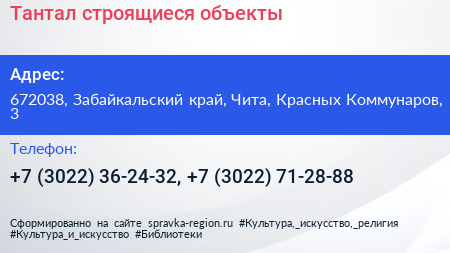 Тантал строящиеся объекты

Адрес:

672038, Забайкальский край, Чита, Красных Коммунаров, 3

Телефон:

+7 (3022) 36-24-32, +7 (3022) 71-28-88

Сформированно на сайте spravka-region.ru #Культура,_искусство,_религия #Культура_и_искусство #Библиотеки